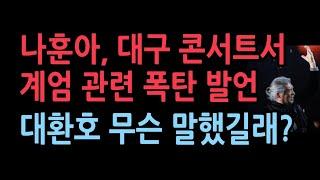 나훈아, 대구 콘서트서
계엄 관련 폭탄 발언
대환호 무슨 말했길래?